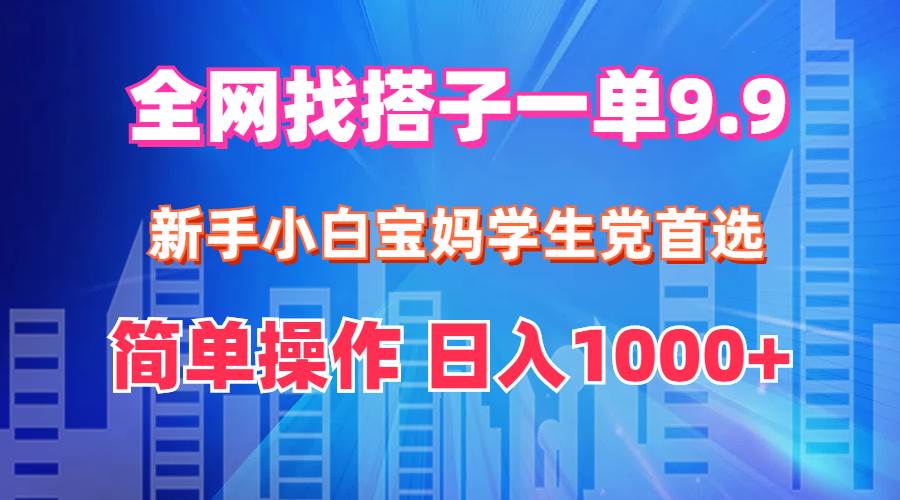 全网找搭子一单9.9

新手小白宝妈学生党首选

简单操作 日入1000+